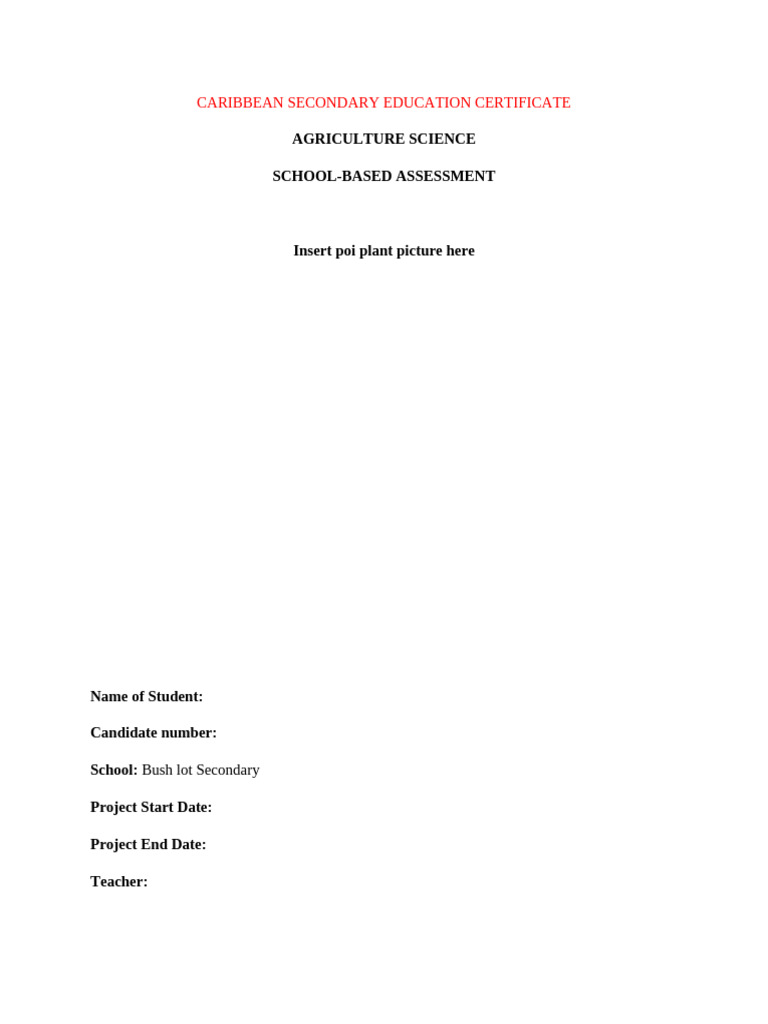 CARIBBEAN SECONDARY EDUCATION CERTIFICATE

AGRICULTURE SCIENCE

SCHOOL-BASED ASSESSMENT

Insert poi plant picture here

Name of Student:

Candidate number:

School: Bush lot Secondary

Project Start Date:

Project End Date:

Teacher: